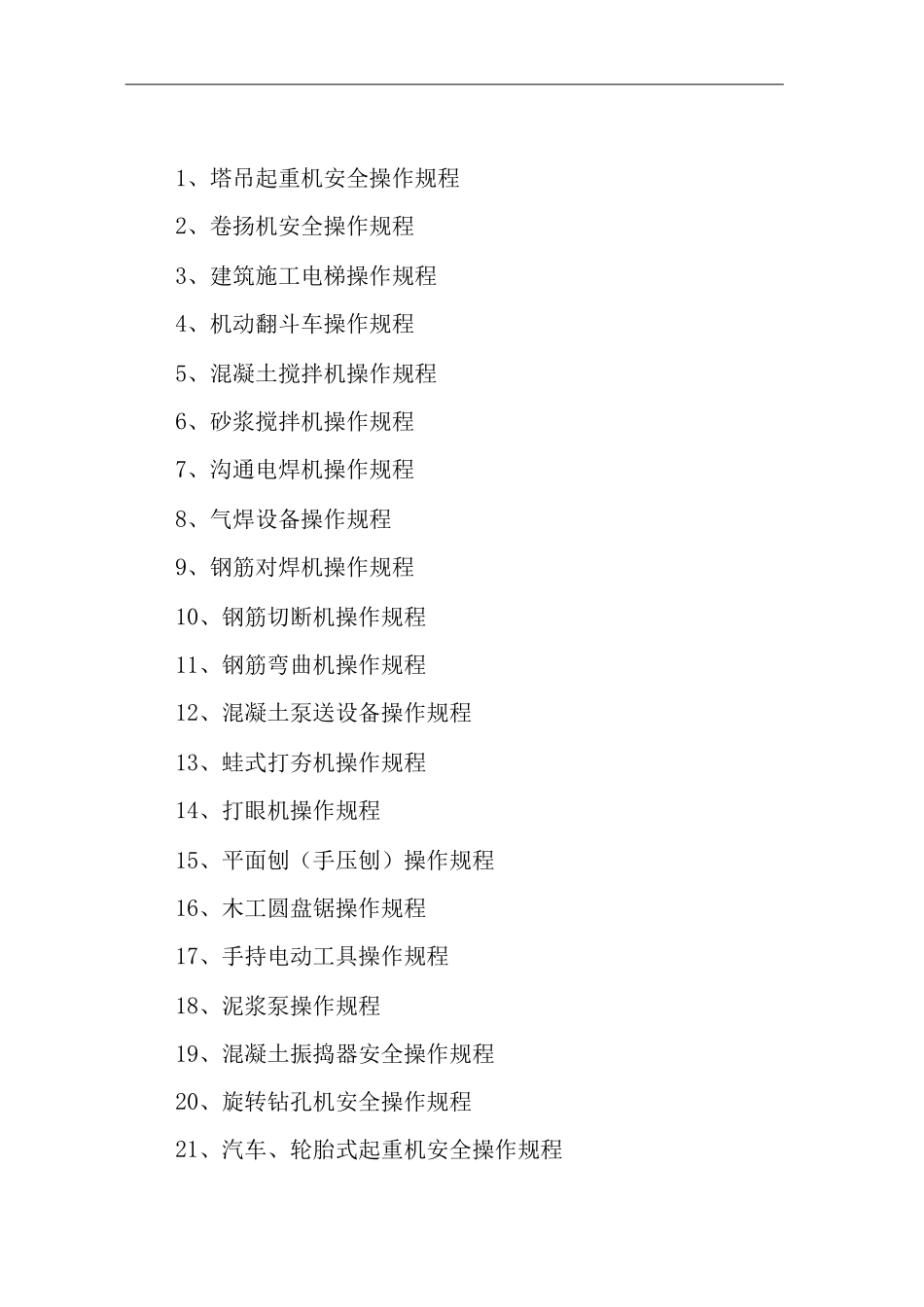 1、塔吊起重机安全操作规程

2、卷扬机安全操作规程

3、建筑施工电梯操作规程

4、机动翻斗车操作规程

5、混凝土搅拌机操作规程

6、砂浆搅拌机操作规程

7、沟通电焊机操作规程

8、气焊设备操作规程

9、钢筋对焊机操作规程

10、钢筋切断机操作规程

11、钢筋弯曲机操作规程

12、混凝土泵送设备操作规程

13、蛙式打夯机操作规程

14、打眼机操作规程

15、平面刨（手压刨）操作规程

16、木工圆盘锯操作规程

17、手持电动工具操作规程

18、泥浆泵操作规程

19、混凝土振捣器安全操作规程

20、旋转钻孔机安全操作规程

21、汽车、轮胎式起重机安全操作规程